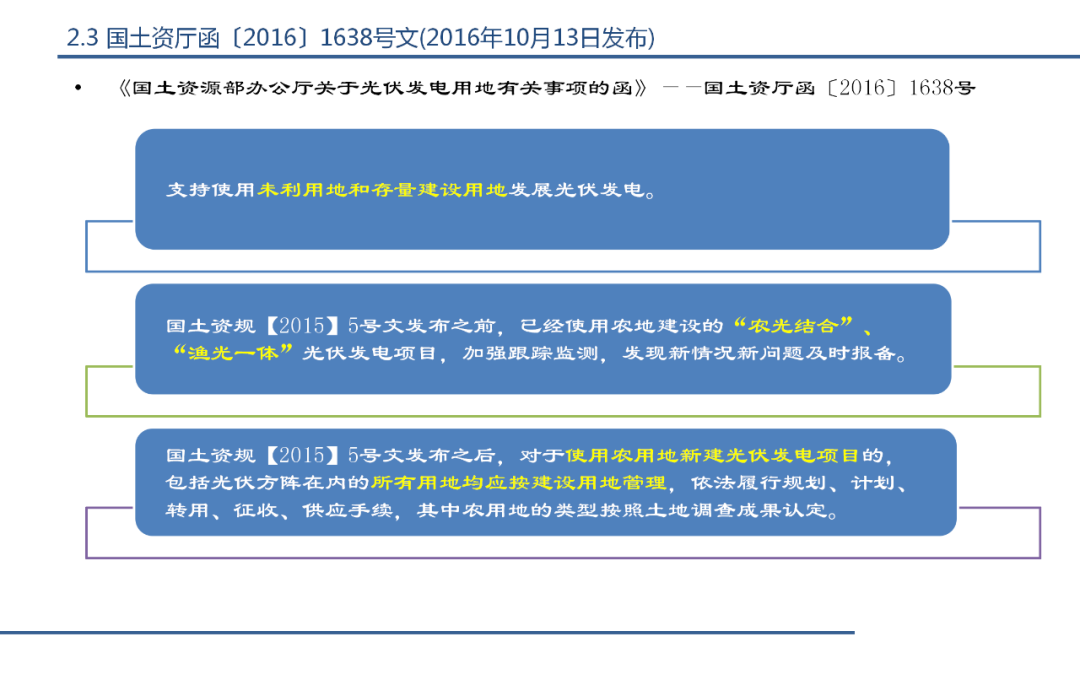 2.3 国土资厅函〔2016〕1638号文(2016年10月13日发布)

• 《国土资源部办公厅关于光伏发电用地有关事项的函》——国土资厅函〔2016〕1638号

支持使用未利用地和存量建设用地发展光伏发电。

国土资规【2015】5号文发布之前，已经使用农地建设的“农光结合”、“渔光一体”光伏发电项目，加强跟踪监测，发现新情况新问题及时报备。

国土资规【2015】5号文发布之后，对于使用农用地新建光伏发电项目的，包括光伏方阵在内的所有用地均应按建设用地管理，依法履行规划、计划、转用、征收、供应手续，其中农用地的类型按照土地调查成果认定。